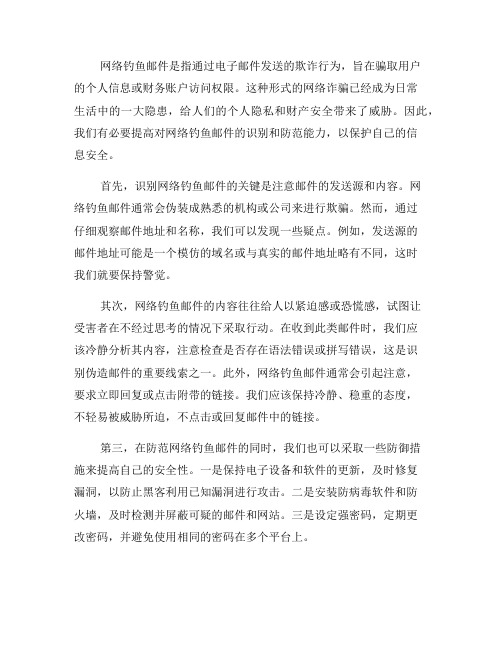 网络钓鱼邮件是指通过电子邮件发送的欺诈行为，旨在骗取用户的个人信息或财务账户访问权限。这种形式的网络诈骗已经成为日常生活中的一大隐患，给人们的个人隐私和财产安全带来了威胁。因此，我们有必要提高对网络钓鱼邮件的识别和防范能力，以保护自己的信息安全。

首先，识别网络钓鱼邮件的关键是注意邮件的发送源和内容。网络钓鱼邮件通常会伪装成熟悉的机构或公司来进行欺骗。然而，通过仔细观察邮件地址和名称，我们可以发现一些疑点。例如，发送源的邮件地址可能是一个模仿的域名或与真实的邮件地址略有不同，这时我们就要保持警觉。

其次，网络钓鱼邮件的内容往往给人以紧迫感或恐慌感，试图让受害者在不经过思考的情况下采取行动。在收到此类邮件时，我们应该冷静分析其内容，注意检查是否存在语法错误或拼写错误，这是识别伪造邮件的重要线索之一。此外，网络钓鱼邮件通常会引起注意，要求立即回复或点击附带的链接。我们应该保持冷静、稳重的态度，不轻易被威胁所迫，不点击或回复邮件中的链接。

第三，在防范网络钓鱼邮件的同时，我们也可以采取一些防御措施来提高自己的安全性。一是保持电子设备和软件的更新，及时修复漏洞，以防止黑客利用已知漏洞进行攻击。二是安装防病毒软件和防火墙，及时检测并屏蔽可疑的邮件和网站。三是设定强密码，定期更改密码，并避免使用相同的密码在多个平台上。